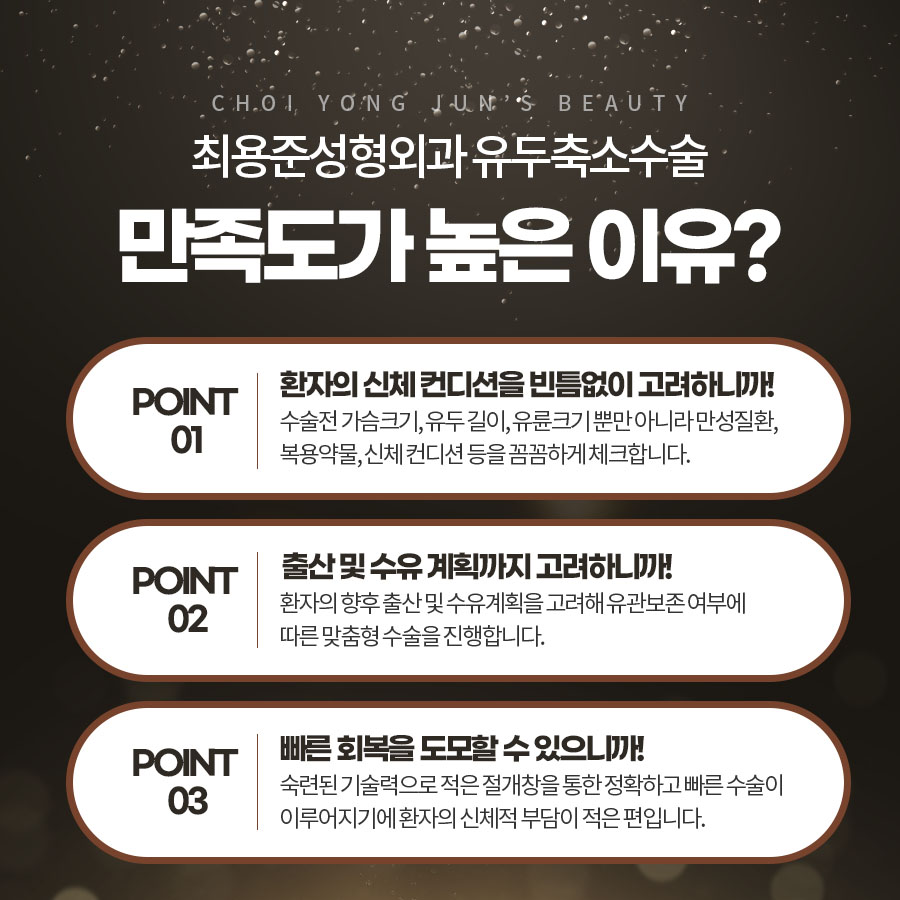 CHOI YONG JUN'S BEAUTY

최용준성형외과 유두축소수술

만족도가 높은 이유?

POINT
01

환자의 신체 컨디션을 빈틈없이 고려하니까!

수술전 가슴크기, 유두 길이, 유륜크기 뿐만 아니라 만성질환, 복용약물, 신체 컨디션 등을 꼼꼼하게 체크합니다.

POINT
02

출산 및 수유 계획까지 고려하니까!

환자의 향후 출산 및 수유계획을 고려해 유관보존 여부에 따른 맞춤형 수술을 진행합니다.

POINT
03

빠른 회복을 도모할 수 있으니까!

숙련된 기술력으로 적은 절개창을 통한 정확하고 빠른 수술이 이루어지기에 환자의 신체적 부담이 적은 편입니다.